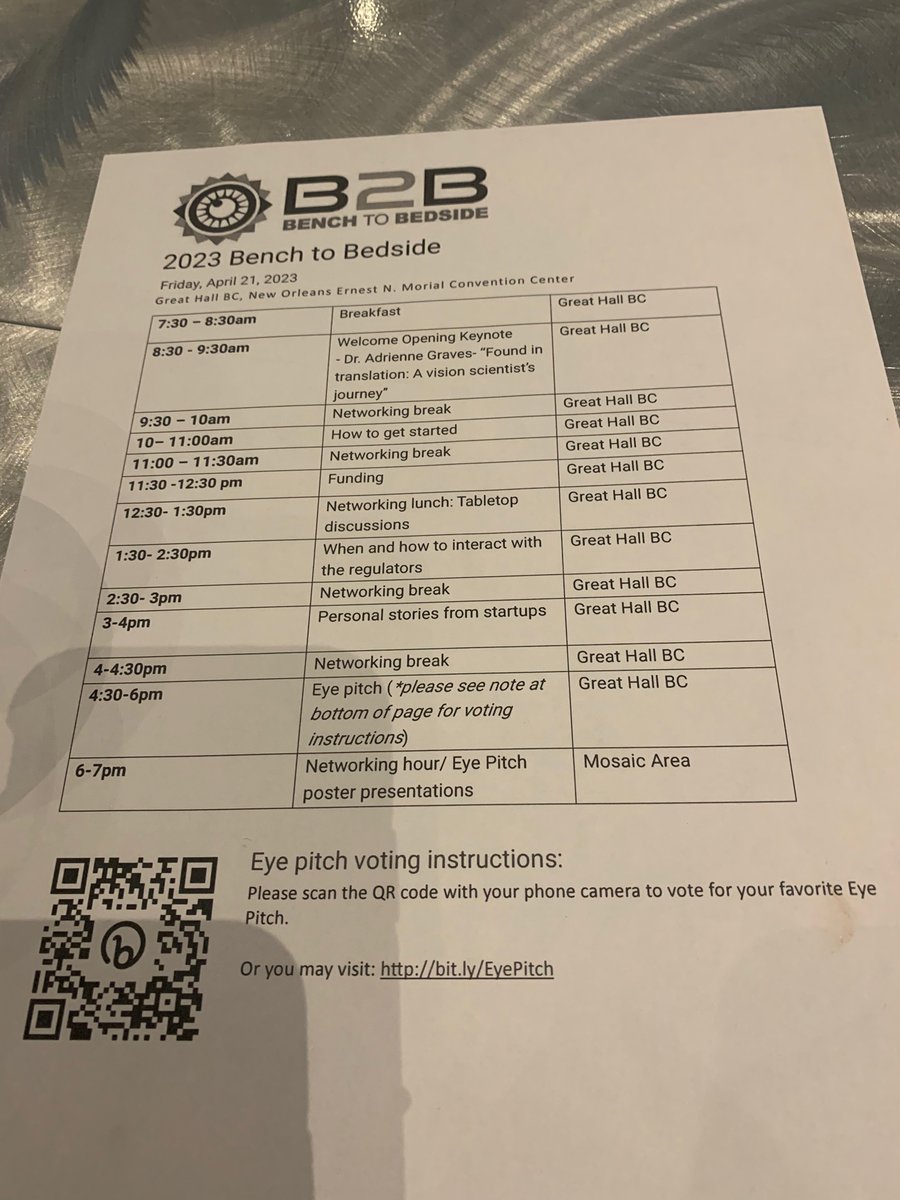 B2B
BENCH TO BEDSIDE

2023 Bench to Bedside

Friday, April 21, 2023
Great Hall BC, New Orleans Ernest N. Morial Convention Center

| | | |
|---|---|---|
| 7:30 – 8:30am | Breakfast | Great Hall BC |
| 8:30 - 9:30am | Welcome Opening Keynote - Dr. Adrienne Graves- "Found in translation: A vision scientist's journey" | Great Hall BC |
| 9:30 – 10am | Networking break | Great Hall BC |
| 10– 11:00am | How to get started | Great Hall BC |
| 11:00 – 11:30am | Networking break | Great Hall BC |
| 11:30 -12:30 pm | Funding | Great Hall BC |
| 12:30- 1:30pm | Networking lunch: Tabletop discussions | Great Hall BC |
| 1:30- 2:30pm | When and how to interact with the regulators | Great Hall BC |
| 2:30- 3pm | Networking break | Great Hall BC |
| 3-4pm | Personal stories from startups | Great Hall BC |
| 4-4:30pm | Networking break | Great Hall BC |
| 4:30-6pm | Eye pitch (*please see note at bottom of page for voting instructions) | Great Hall BC |
| 6-7pm | Networking hour/ Eye Pitch poster presentations | Mosaic Area |

Eye pitch voting instructions:
Please scan the QR code with your phone camera to vote for your favorite Eye Pitch.

Or you may visit: http://bit.ly/EyePitch